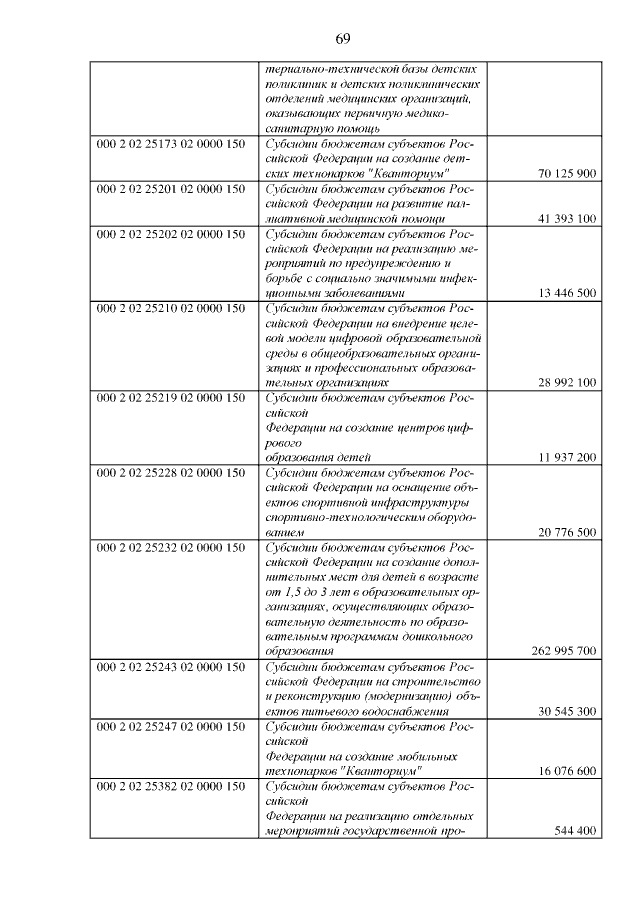 69

| | | |
|---|---|---|
| | териально-технической базы детских поликлиник и детских поликлинических отделений медицинских организаций, оказывающих первичную медико-санитарную помощь | |
| 000 2 02 25173 02 0000 150 | Субсидии бюджетам субъектов Российской Федерации на создание детских технопарков "Кванториум" | 70 125 900 |
| 000 2 02 25201 02 0000 150 | Субсидии бюджетам субъектов Российской Федерации на развитие паллиативной медицинской помощи | 41 393 100 |
| 000 2 02 25202 02 0000 150 | Субсидии бюджетам субъектов Российской Федерации на реализацию мероприятий по предупреждению и борьбе с социально значимыми инфекционными заболеваниями | 13 446 500 |
| 000 2 02 25210 02 0000 150 | Субсидии бюджетам субъектов Российской Федерации на внедрение целевой модели цифровой образовательной среды в общеобразовательных организациях и профессиональных образовательных организациях | 28 992 100 |
| 000 2 02 25219 02 0000 150 | Субсидии бюджетам субъектов Российской Федерации на создание центров цифрового образования детей | 11 937 200 |
| 000 2 02 25228 02 0000 150 | Субсидии бюджетам субъектов Российской Федерации на оснащение объектов спортивной инфраструктуры спортивно-технологическим оборудованием | 20 776 500 |
| 000 2 02 25232 02 0000 150 | Субсидии бюджетам субъектов Российской Федерации на создание дополнительных мест для детей в возрасте от 1,5 до 3 лет в образовательных организациях, осуществляющих образовательную деятельность по образовательным программам дошкольного образования | 262 995 700 |
| 000 2 02 25243 02 0000 150 | Субсидии бюджетам субъектов Российской Федерации на строительство и реконструкцию (модернизацию) объектов питьевого водоснабжения | 30 545 300 |
| 000 2 02 25247 02 0000 150 | Субсидии бюджетам субъектов Российской Федерации на создание мобильных технопарков "Кванториум" | 16 076 600 |
| 000 2 02 25382 02 0000 150 | Субсидии бюджетам субъектов Российской Федерации на реализацию отдельных мероприятий государственной про- | 544 400 |